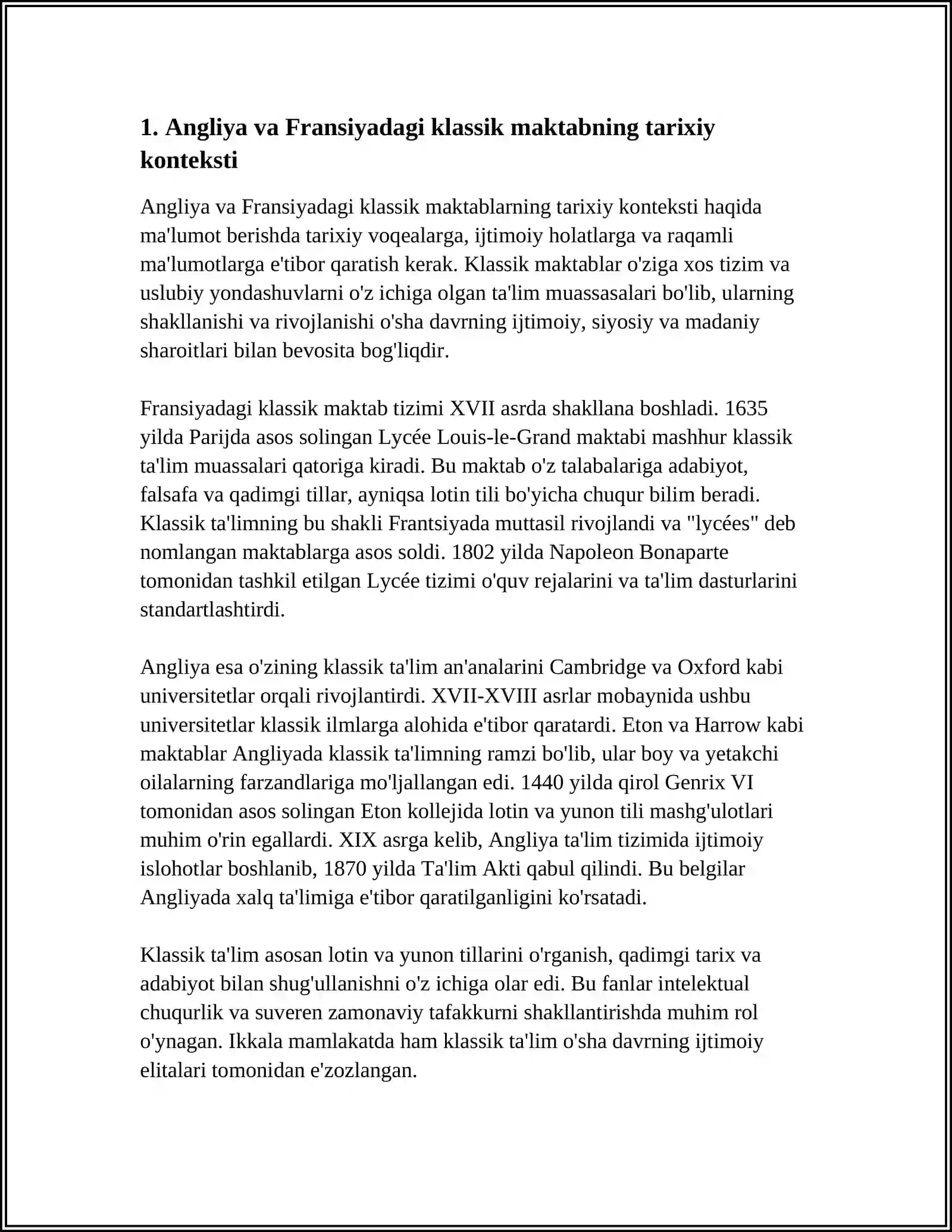 1. Angliya va Fransiyadagi klassik maktabning tarixiy konteksti

Angliya va Fransiyadagi klassik maktablarning tarixiy konteksti haqida ma'lumot berishda tarixiy voqealarga, ijtimoiy holatlarga va raqamli ma'lumotlarga e'tibor qaratish kerak. Klassik maktablar o'ziga xos tizim va uslubiy yondashuvlarni o'z ichiga olgan ta'lim muassasalari bo'lib, ularning shakllanishi va rivojlanishi o'sha davrning ijtimoiy, siyosiy va madaniy sharoitlari bilan bevosita bog'liqdir.

Fransiyadagi klassik maktab tizimi XVII asrda shakllana boshladi. 1635 yilda Parijda asos solingan Lycée Louis-le-Grand maktabi mashhur klassik ta'lim muassalari qatoriga kiradi. Bu maktab o'z talabalariga adabiyot, falsafa va qadimgi tillar, ayniqsa lotin tili bo'yicha chuqur bilim beradi. Klassik ta'limning bu shakli Frantsiyada muttasil rivojlandi va "lycées" deb nomlangan maktablarga asos soldi. 1802 yilda Napoleon Bonaparte tomonidan tashkil etilgan Lycée tizimi o'quv rejalarini va ta'lim dasturlarini standartlashtirdi.

Angliya esa o'zining klassik ta'lim an'analarini Cambridge va Oxford kabi universitetlar orqali rivojlantirdi. XVII-XVIII asrlar mobaynida ushbu universitetlar klassik ilmlarga alohida e'tibor qaratardi. Eton va Harrow kabi maktablar Angliyada klassik ta'limning ramzi bo'lib, ular boy va yetakchi oilalarning farzandlariga mo'ljallangan edi. 1440 yilda qirol Genrix VI tomonidan asos solingan Eton kollejida lotin va yunon tili mashg'ulotlari muhim o'rin egallardi. XIX asrga kelib, Angliya ta'lim tizimida ijtimoiy islohotlar boshlanib, 1870 yilda Ta'lim Akti qabul qilindi. Bu belgilar Angliyada xalq ta'limiga e'tibor qaratilganligini ko'rsatadi.

Klassik ta'lim asosan lotin va yunon tillarini o'rganish, qadimgi tarix va adabiyot bilan shug'ullanishni o'z ichiga olar edi. Bu fanlar intelektual chuqurlik va suveren zamonaviy tafakkurni shakllantirishda muhim rol o'ynagan. Ikkala mamlakatda ham klassik ta'lim o'sha davrning ijtimoiy elitalari tomonidan e'zozlangan.